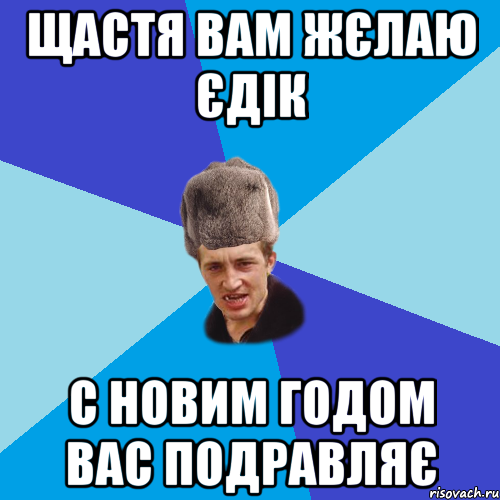 ЩАСТЯ ВАМ ЖЄЛАЮ ЄДІК

С НОВИМ ГОДОМ ВАС ПОДРАВЛЯЄ

risovach.ru